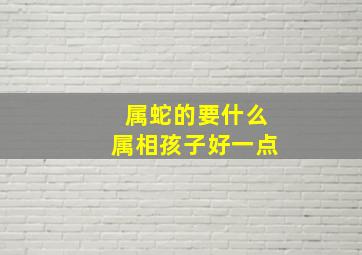 属蛇的要什么
属相孩子好一点